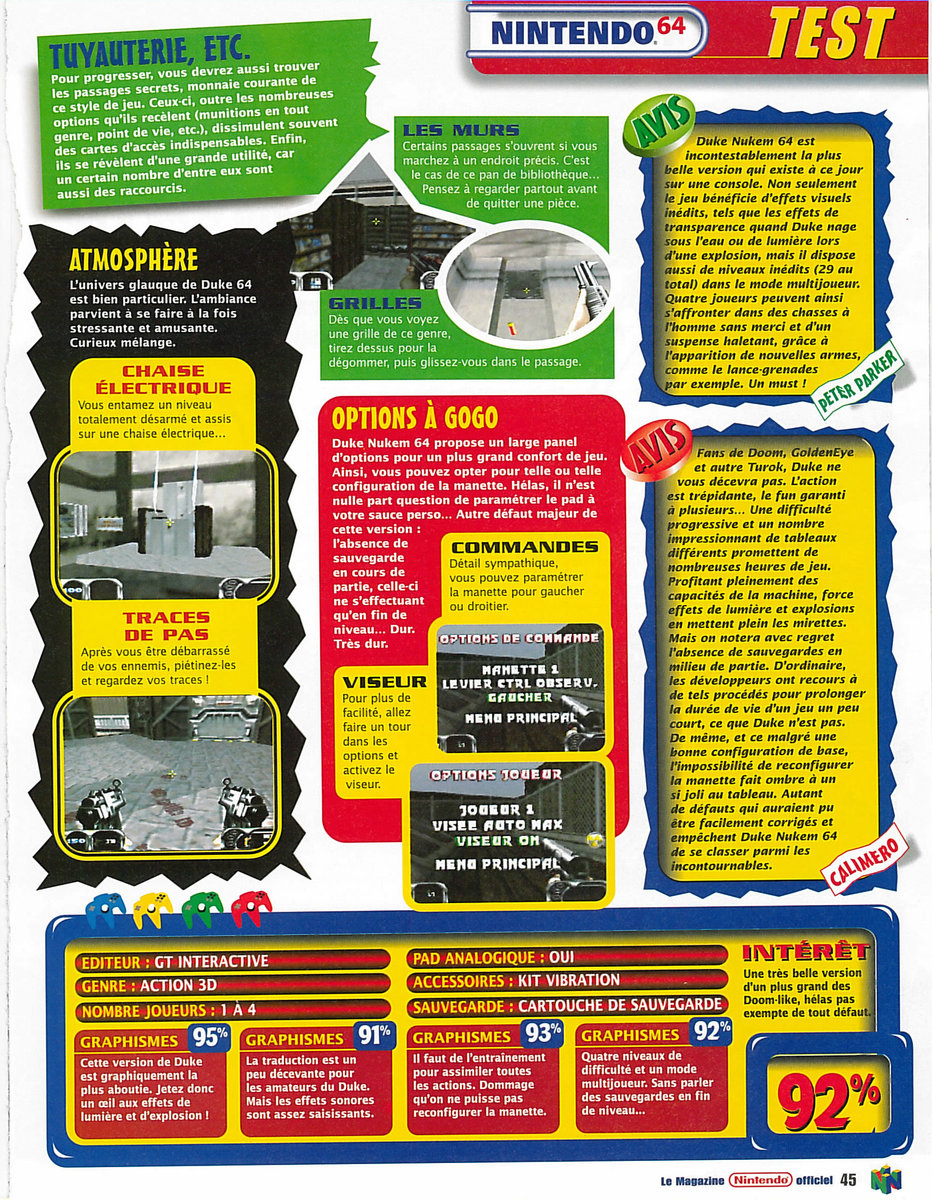 NINTENDO 64

TEST

TUYAUTERIE, ETC.
Pour progresser, vous devrez aussi trouver les passages secrets, monnaie courante de ce style de jeu. Ceux-ci, outre les nombreuses options qu'ils recèlent (munitions en tout genre, point de vie, etc.), dissimulent souvent des cartes d'accès indispensables. Enfin, ils se révèlent d'une grande utilité, car un certain nombre d'entre eux sont aussi des raccourcis.

LES MURS
Certains passages s'ouvrent si vous marchez à un endroit précis. C'est le cas de ce pan de bibliothèque... Pensez à regarder partout avant de quitter une pièce.

GRILLES
Dès que vous voyez une grille de ce genre, tirez dessus pour la dégommer, puis glissez-vous dans le passage.

ATMOSPHÈRE
L'univers glauque de Duke 64 est bien particulier. L'ambiance parvient à se faire à la fois stressante et amusante. Curieux mélange.

CHAISE ÉLECTRIQUE
Vous entamez un niveau totalement désarmé et assis sur une chaise électrique...

TRACES DE PAS
Après vous être débarrassé de vos ennemis, piétinez-les et regardez vos traces !

OPTIONS À GOGO
Duke Nukem 64 propose un large panel d'options pour un plus grand confort de jeu. Ainsi, vous pouvez opter pour telle ou telle configuration de la manette. Hélas, il n'est nulle part question de paramétrer le pad à votre sauce perso... Autre défaut majeur de cette version : l'absence de sauvegarde en cours de partie, celle-ci ne s'effectuant qu'en fin de niveau... Dur. Très dur.

COMMANDES
Détail sympathique, vous pouvez paramétrer la manette pour gaucher ou droitier.

OPTIONS DE COMMANDE
MANETTE 1
LEVIER CTRL OBSERV.
GAUCHER
MENU PRINCIPAL

VISEUR
Pour plus de facilité, allez faire un tour dans les options et activez le viseur.

OPTIONS JOUEUR
JOUEUR 1
VISEE AUTO MAX
VISEUR ON
MENU PRINCIPAL

AVIS
Duke Nukem 64 est incontestablement la plus belle version qui existe à ce jour sur une console. Non seulement le jeu bénéficie d'effets visuels inédits, tels que les effets de transparence quand Duke nage sous l'eau ou de lumière lors d'une explosion, mais il dispose aussi de niveaux inédits (29 au total) dans le mode multijoueur. Quatre joueurs peuvent ainsi s'affronter dans des chasses à l'homme sans merci et d'un suspense haletant, grâce à l'apparition de nouvelles armes, comme le lance-grenades par exemple. Un must !
PETER PARKER

AVIS
Fans de Doom, GoldenEye et autre Turok, Duke ne vous décevra pas. L'action est trépidante, le fun garanti à plusieurs... Une difficulté progressive et un nombre impressionnant de tableaux différents promettent de nombreuses heures de jeu. Profitant pleinement des capacités de la machine, force effets de lumière et explosions en mettent plein les mirettes. Mais on notera avec regret l'absence de sauvegardes en milieu de partie. D'ordinaire, les développeurs ont recours à de tels procédés pour prolonger la durée de vie d'un jeu un peu court, ce que Duke n'est pas. De même, et ce malgré une bonne configuration de base, l'impossibilité de reconfigurer la manette fait ombre à un si joli au tableau. Autant de défauts qui auraient pu être facilement corrigés et empêchent Duke Nukem 64 de se classer parmi les incontournables.
CALIMERO

EDITEUR : GT INTERACTIVE
GENRE : ACTION 3D
NOMBRE JOUEURS : 1 À 4
PAD ANALOGIQUE : OUI
ACCESSOIRES : KIT VIBRATION
SAUVEGARDE : CARTOUCHE DE SAUVEGARDE

INTÉRÊT
Une très belle version d'un plus grand des Doom-like, hélas pas exempte de tout défaut.

GRAPHISMES 95%
Cette version de Duke est graphiquement la plus aboutie. Jetez donc un œil aux effets de lumière et d'explosion !

GRAPHISMES 91%
La traduction est un peu décevante pour les amateurs du Duke. Mais les effets sonores sont assez saisissants.

GRAPHISMES 93%
Il faut de l'entraînement pour assimiler toutes les actions. Dommage qu'on ne puisse pas reconfigurer la manette.

GRAPHISMES 92%
Quatre niveaux de difficulté et un mode multijoueur. Sans parler des sauvegardes en fin de niveau...

92%

Le Magazine Nintendo officiel 45